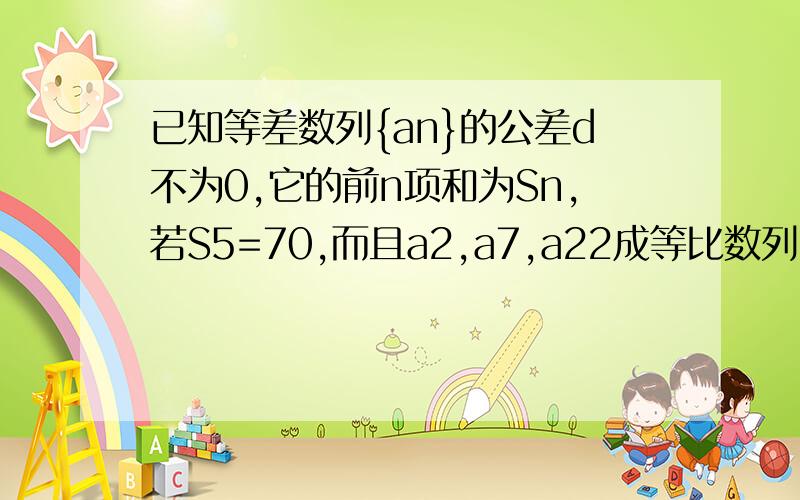 已知等差数列{an}的公差d不为0,它的前n项和为Sn,若S5=70,而且a2,a7,a22成等比数列

A

B C